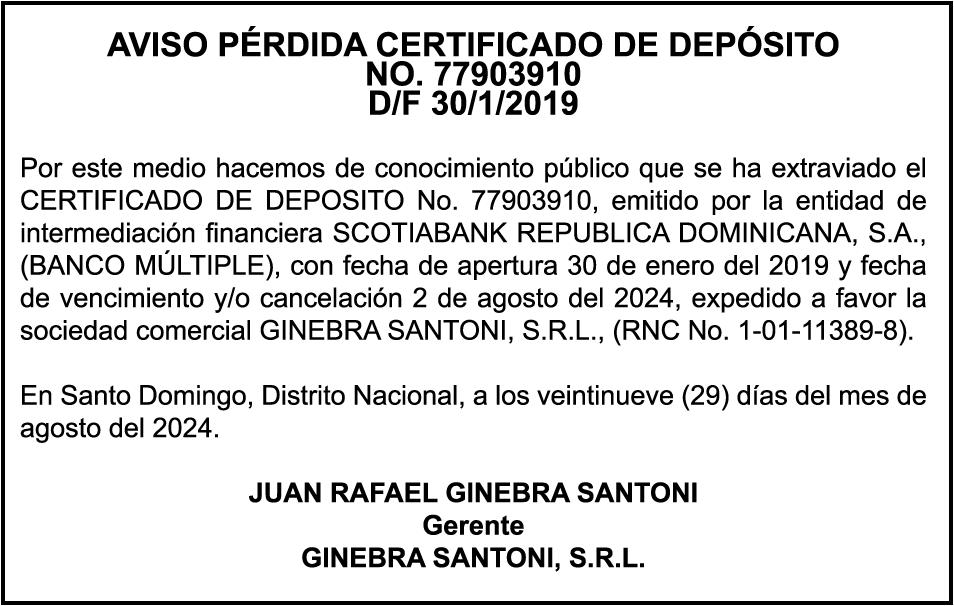 AVISO PÉRDIDA CERTIFICADO DE DEPÓSITO
NO. 77903910
D/F 30/1/2019

Por este medio hacemos de conocimiento público que se ha extraviado el CERTIFICADO DE DEPOSITO No. 77903910, emitido por la entidad de intermediación financiera SCOTIABANK REPUBLICA DOMINICANA, S.A., (BANCO MÚLTIPLE), con fecha de apertura 30 de enero del 2019 y fecha de vencimiento y/o cancelación 2 de agosto del 2024, expedido a favor la sociedad comercial GINEBRA SANTONI, S.R.L., (RNC No. 1-01-11389-8).

En Santo Domingo, Distrito Nacional, a los veintinueve (29) días del mes de agosto del 2024.

JUAN RAFAEL GINEBRA SANTONI
Gerente
GINEBRA SANTONI, S.R.L.